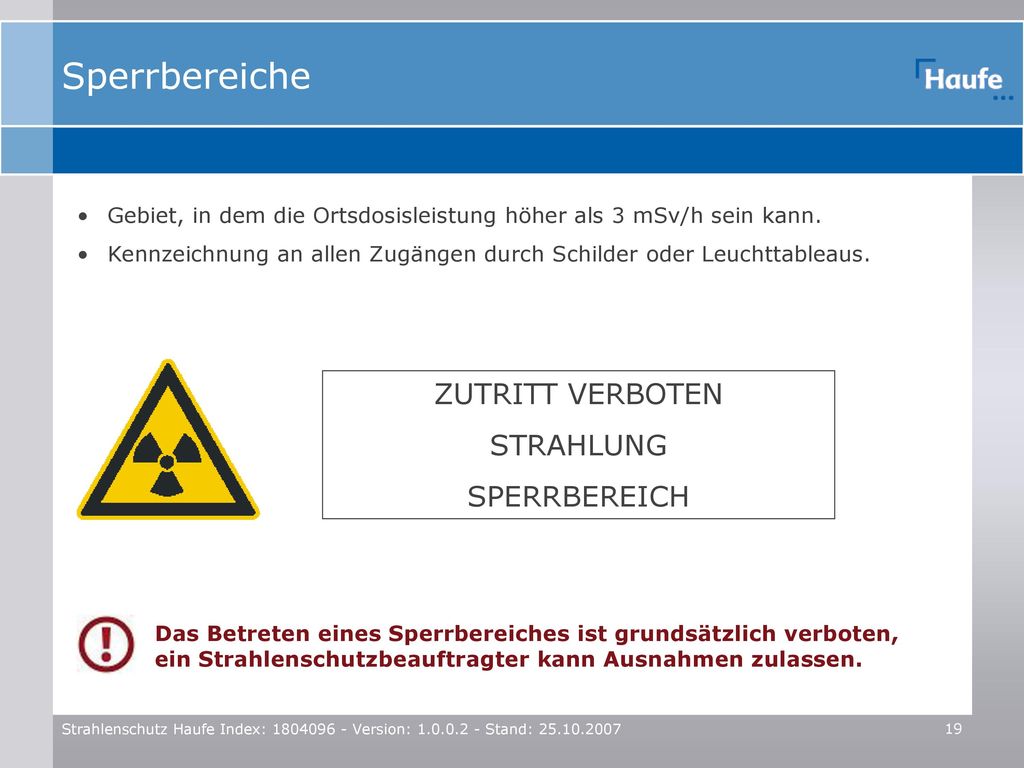 Sperrbereiche

Haufe

• Gebiet, in dem die Ortsdosisleistung höher als 3 mSv/h sein kann.
• Kennzeichnung an allen Zugängen durch Schilder oder Leuchttableaus.

ZUTRITT VERBOTEN
STRAHLUNG
SPERRBEREICH

Das Betreten eines Sperrbereiches ist grundsätzlich verboten, ein Strahlenschutzbeauftragter kann Ausnahmen zulassen.

Strahlenschutz Haufe Index: 1804096 - Version: 1.0.0.2 - Stand: 25.10.2007

19